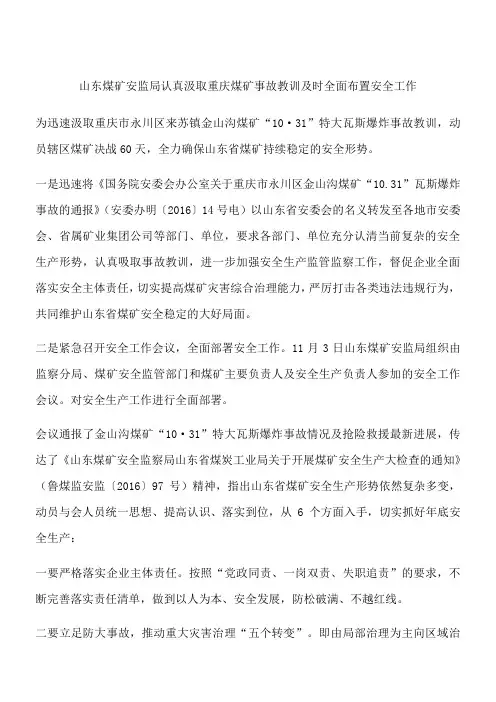 山东煤矿安监局认真汲取重庆煤矿事故教训及时全面布置安全工作

为迅速汲取重庆市永川区来苏镇金山沟煤矿“10·31”特大瓦斯爆炸事故教训，动员辖区煤矿决战60天，全力确保山东省煤矿持续稳定的安全形势。

一是迅速将《国务院安委会办公室关于重庆市永川区金山沟煤矿“10.31”瓦斯爆炸事故的通报》（安委办明〔2016〕14号电）以山东省安委会的名义转发至各地市安委会、省属矿业集团公司等部门、单位，要求各部门、单位充分认清当前复杂的安全生产形势，认真吸取事故教训，进一步加强安全生产监管监察工作，督促企业全面落实安全主体责任，切实提高煤矿灾害综合治理能力，严厉打击各类违法违规行为，共同维护山东省煤矿安全稳定的大好局面。

二是紧急召开安全工作会议，全面部署安全工作。11月3日山东煤矿安监局组织由监察分局、煤矿安全监管部门和煤矿主要负责人及安全生产负责人参加的安全工作会议。对安全生产工作进行全面部署。

会议通报了金山沟煤矿“10·31”特大瓦斯爆炸事故情况及抢险救援最新进展，传达了《山东煤矿安全监察局山东省煤炭工业局关于开展煤矿安全生产大检查的通知》（鲁煤监安监〔2016〕97号）精神，指出山东省煤矿安全生产形势依然复杂多变，动员与会人员统一思想、提高认识、落实到位，从6个方面入手，切实抓好年底安全生产：

一要严格落实企业主体责任。按照“党政同责、一岗双责、失职追责”的要求，不断完善落实责任清单，做到以人为本、安全发展，防松破满、不越红线。

二要立足防大事故，推动重大灾害治理“五个转变”。即由局部治理为主向区域治